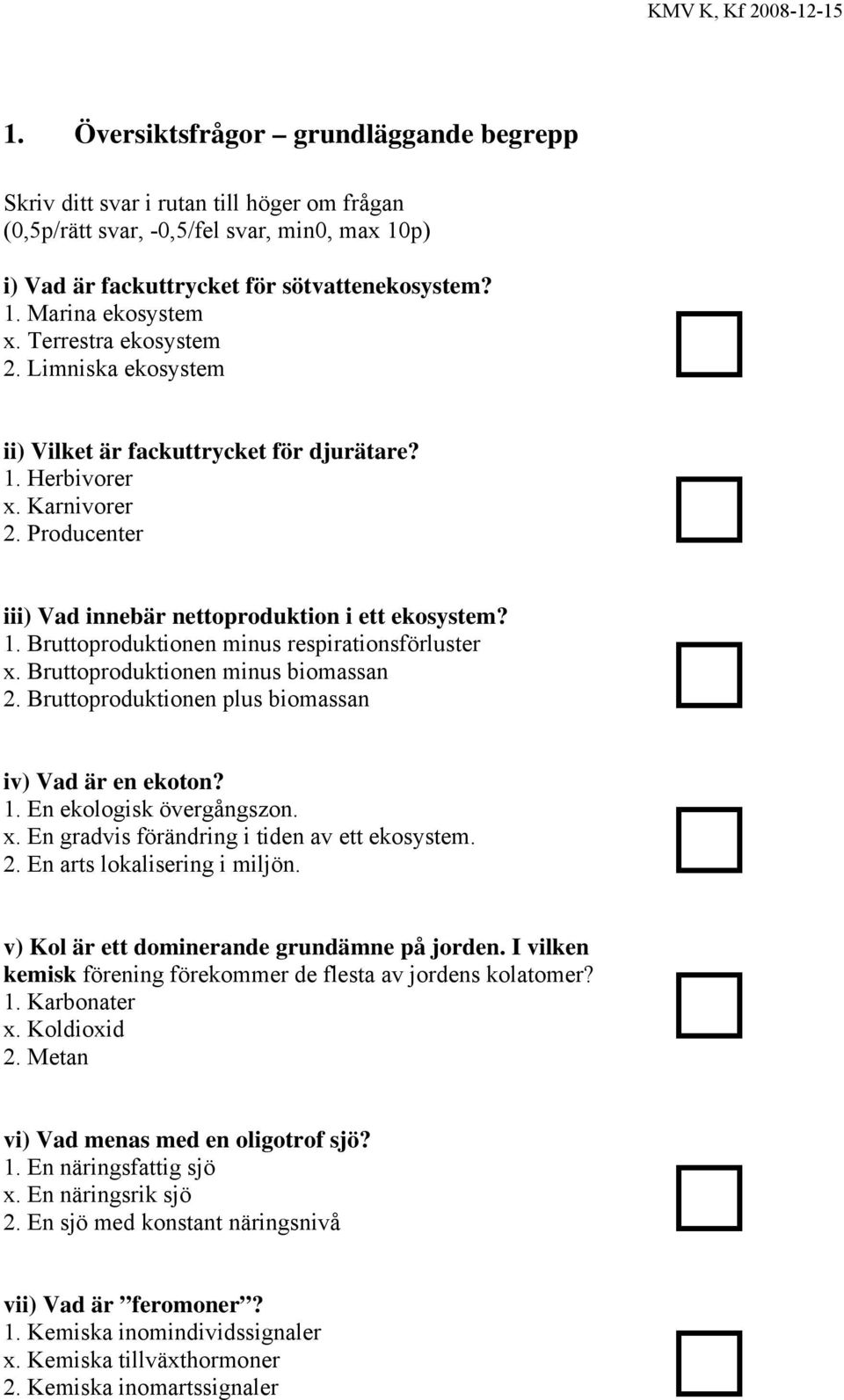 KMV K, Kf 2008-12-15

1. Översiktsfrågor – grundläggande begrepp

Skriv ditt svar i rutan till höger om frågan (0,5p/rätt svar, -0,5/fel svar, min0, max 10p)

i) Vad är fackuttrycket för sötvattenekosystem?
1. Marina ekosystem
x. Terrestra ekosystem
2. Limniska ekosystem

ii) Vilket är fackuttrycket för djurätare?
1. Herbivorer
x. Karnivorer
2. Producenter

iii) Vad innebär nettoproduktion i ett ekosystem?
1. Bruttoproduktionen minus respirationsförluster
x. Bruttoproduktionen minus biomassan
2. Bruttoproduktionen plus biomassan

iv) Vad är en ekoton?
1. En ekologisk övergångszon.
x. En gradvis förändring i tiden av ett ekosystem.
2. En arts lokalisering i miljön.

v) Kol är ett dominerande grundämne på jorden. I vilken kemisk förening förekommer de flesta av jordens kolatomer?
1. Karbonater
x. Koldioxid
2. Metan

vi) Vad menas med en oligotrof sjö?
1. En näringsfattig sjö
x. En näringsrik sjö
2. En sjö med konstant näringsnivå

vii) Vad är ”feromoner”?
1. Kemiska inomindividssignaler
x. Kemiska tillväxthormoner
2. Kemiska inomartssignaler